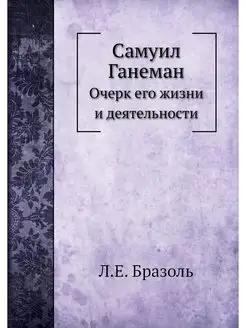 Самуил
Ганеман
Очерк его жизни
и деятельности

Л.Е. Бразоль